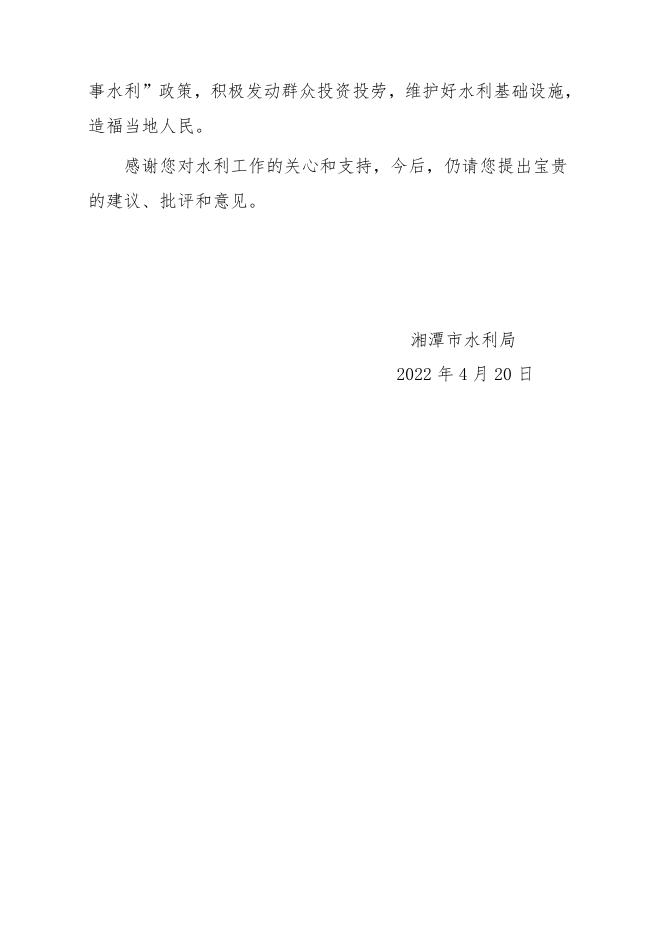 事水利”政策，积极发动群众投资投劳，维护好水利基础设施，造福当地人民。

感谢您对水利工作的关心和支持，今后，仍请您提出宝贵的建议、批评和意见。

湘潭市水利局
2022 年 4 月 20 日